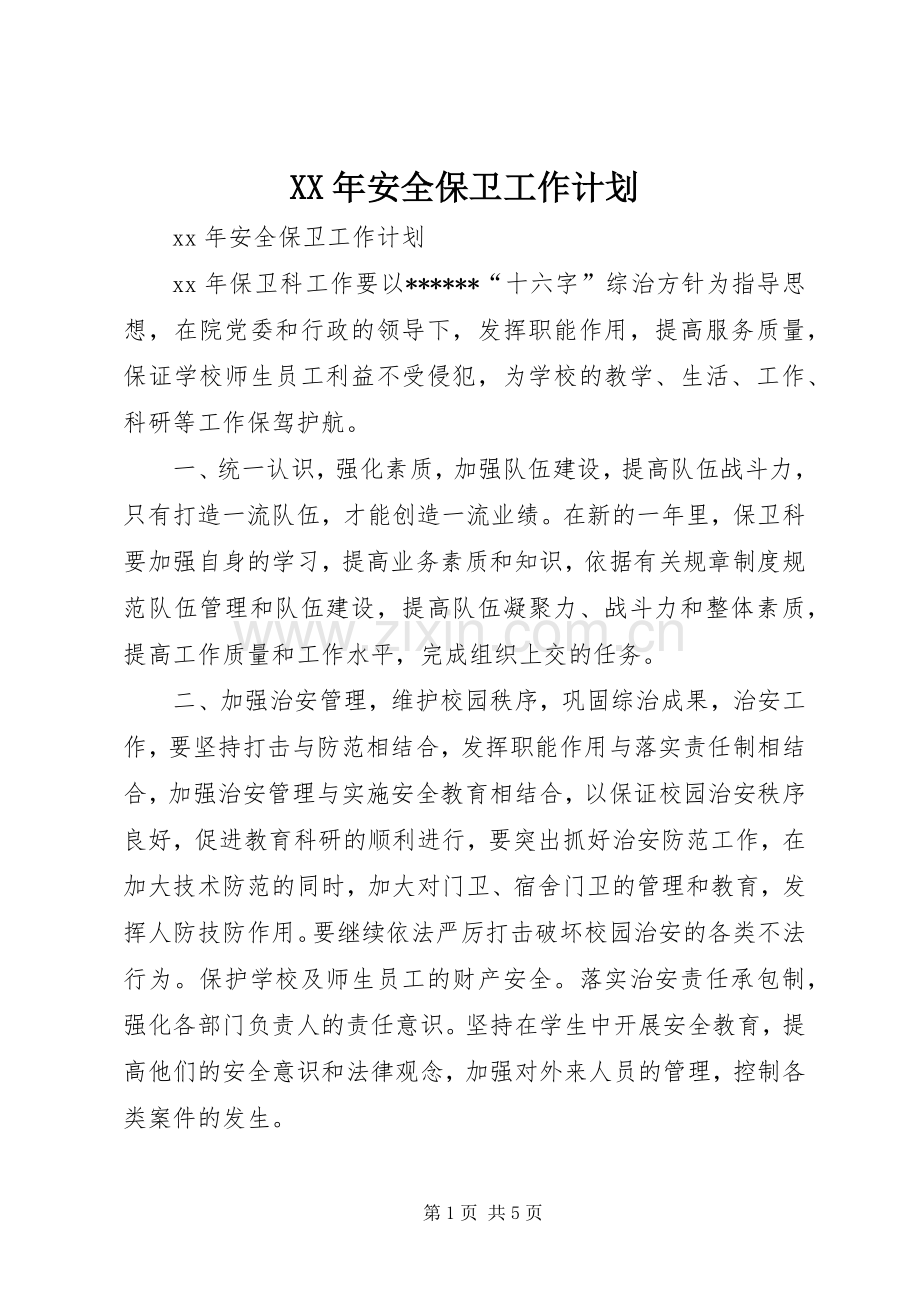 XX年安全保卫工作计划

xx年安全保卫工作计划

xx年保卫科工作要以******“十六字”综治方针为指导思想，在院党委和行政的领导下，发挥职能作用，提高服务质量，保证学校师生员工利益不受侵犯，为学校的教学、生活、工作、科研等工作保驾护航。

一、统一认识，强化素质，加强队伍建设，提高队伍战斗力，只有打造一流队伍，才能创造一流业绩。在新的一年里，保卫科要加强自身的学习，提高业务素质和知识，依据有关规章制度规范队伍管理和队伍建设，提高队伍凝聚力、战斗力和整体素质，提高工作质量和工作水平，完成组织上交的任务。

二、加强治安管理，维护校园秩序，巩固综治成果，治安工作，要坚持打击与防范相结合，发挥职能作用与落实责任制相结合，加强治安管理与实施安全教育相结合，以保证校园治安秩序良好，促进教育科研的顺利进行，要突出抓好治安防范工作，在加大技术防范的同时，加大对门卫、宿舍门卫的管理和教育，发挥人防技防作用。要继续依法严厉打击破坏校园治安的各类不法行为。保护学校及师生员工的财产安全。落实治安责任承包制，强化各部门负责人的责任意识。坚持在学生中开展安全教育，提高他们的安全意识和法律观念，加强对外来人员的管理，控制各类案件的发生。

第1页 共5页

www.zixin.com.cn